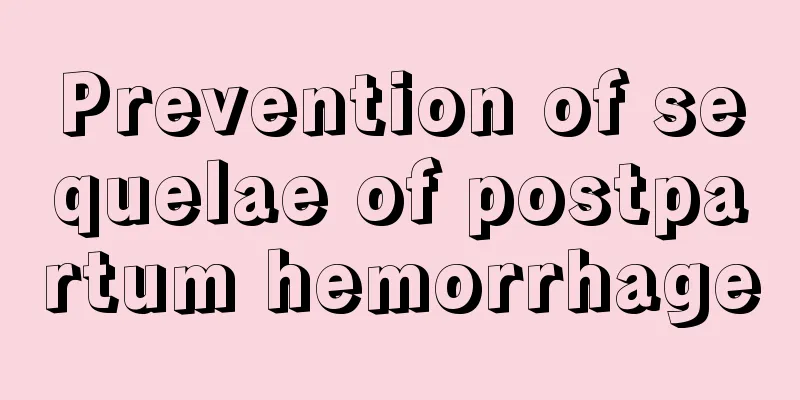 Prevention of sequelae of postpartum hemorrhage